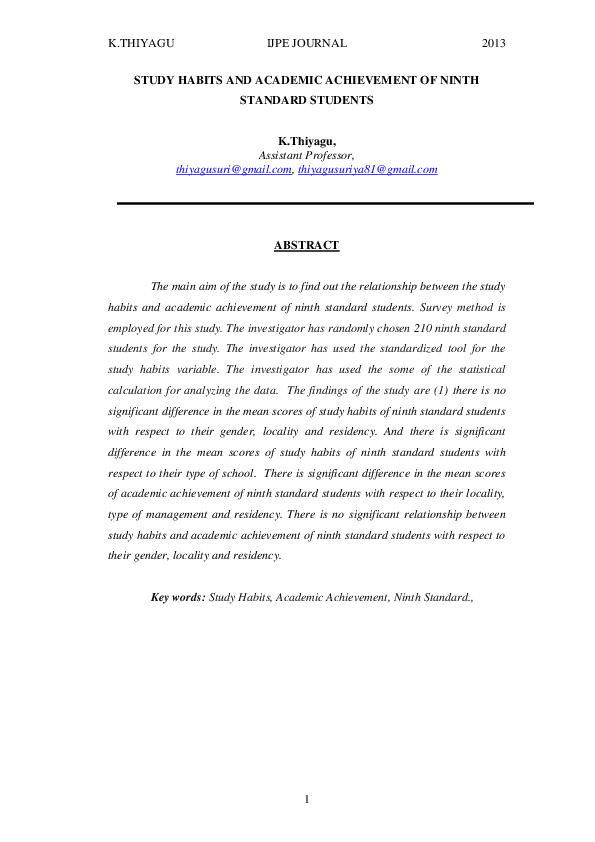 K.THIYAGU IJPE JOURNAL 2013

STUDY HABITS AND ACADEMIC ACHIEVEMENT OF NINTH STANDARD STUDENTS

K.Thiyagu,
Assistant Professor,
thiyagusuri@gmail.com, thiyagusuriya81@gmail.com

ABSTRACT

The main aim of the study is to find out the relationship between the study habits and academic achievement of ninth standard students. Survey method is employed for this study. The investigator has randomly chosen 210 ninth standard students for the study. The investigator has used the standardized tool for the study habits variable. The investigator has used the some of the statistical calculation for analyzing the data. The findings of the study are (1) there is no significant difference in the mean scores of study habits of ninth standard students with respect to their gender, locality and residency. And there is significant difference in the mean scores of study habits of ninth standard students with respect to their type of school. There is significant difference in the mean scores of academic achievement of ninth standard students with respect to their locality, type of management and residency. There is no significant relationship between study habits and academic achievement of ninth standard students with respect to their gender, locality and residency.

Key words: Study Habits, Academic Achievement, Ninth Standard.,

1